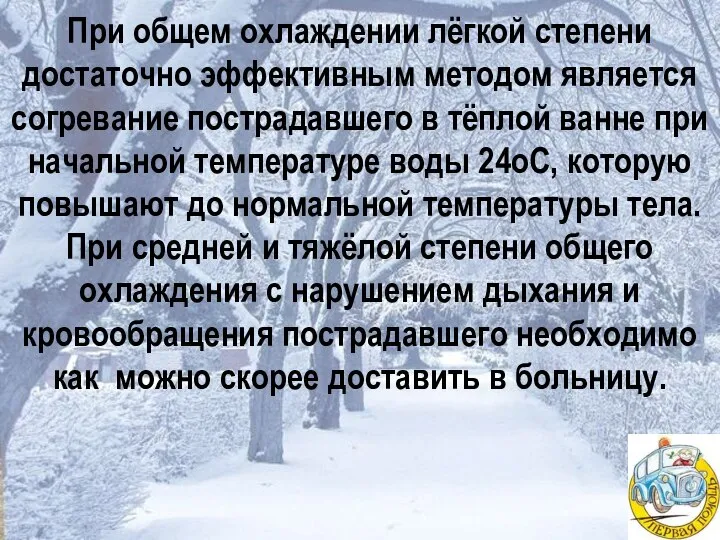 При общем охлаждении лёгкой степени достаточно эффективным методом является согревание пострадавшего в тёплой ванне при начальной температуре воды 24оС, которую повышают до нормальной температуры тела. При средней и тяжёлой степени общего охлаждения с нарушением дыхания и кровообращения пострадавшего необходимо как можно скорее доставить в больницу.

ПЕРВАЯ ПОМОЩЬ